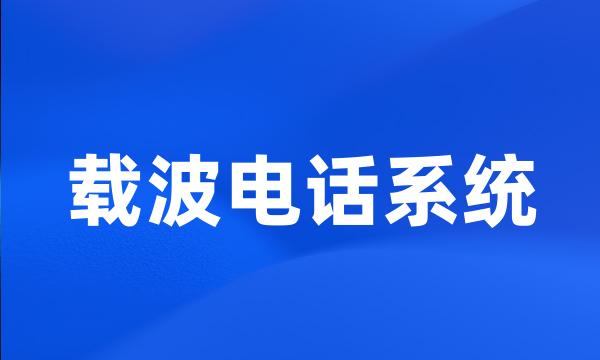 载波电话系统